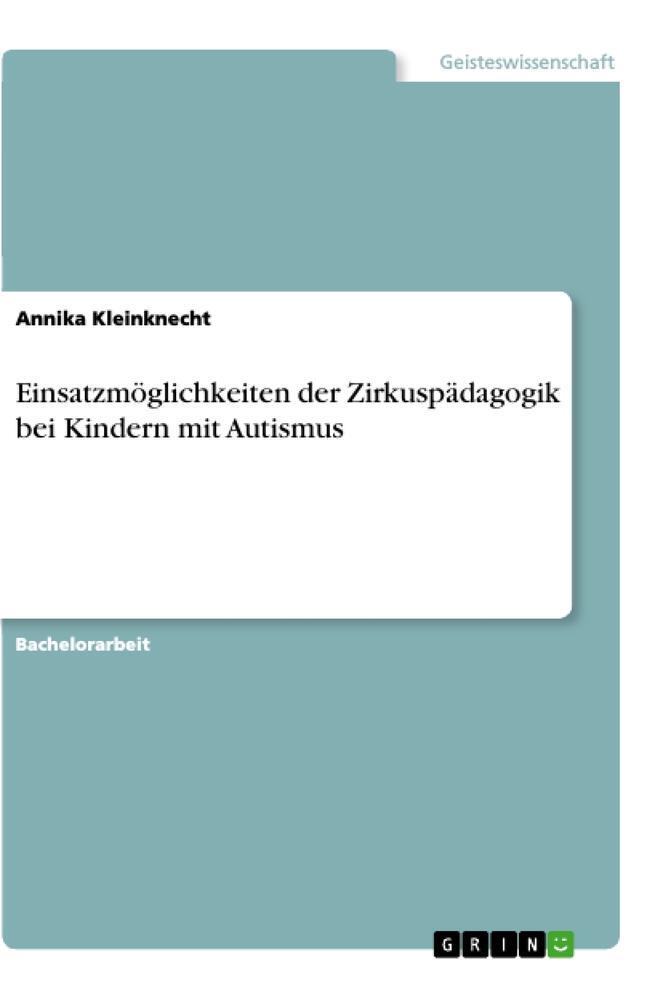 Geisteswissenschaft

Annika Kleinknecht

Einsatzmöglichkeiten der Zirkuspädagogik bei Kindern mit Autismus

Bachelorarbeit

GRIN